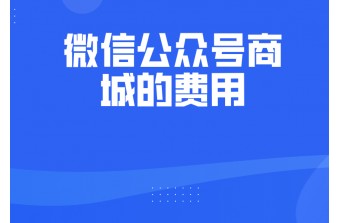 微信公众号商城的费用